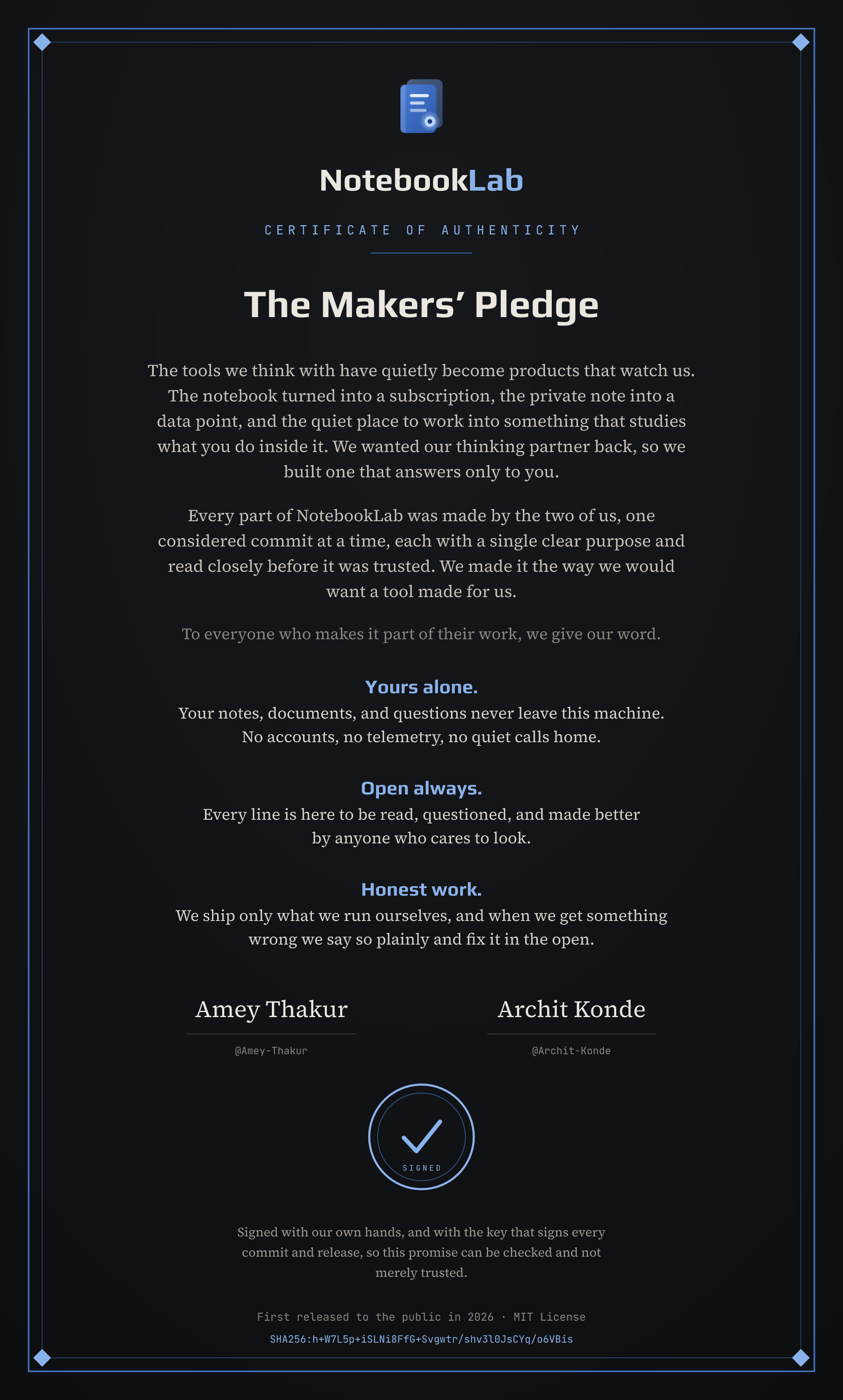 NotebookLab

CERTIFICATE OF AUTHENTICITY

The Makers' Pledge

The tools we think with have quietly become products that watch us. The notebook turned into a subscription, the private note into a data point, and the quiet place to work into something that studies what you do inside it. We wanted our thinking partner back, so we built one that answers only to you.

Every part of NotebookLab was made by the two of us, one considered commit at a time, each with a single clear purpose and read closely before it was trusted. We made it the way we would want a tool made for us.

To everyone who makes it part of their work, we give our word.

Yours alone.
Your notes, documents, and questions never leave this machine. No accounts, no telemetry, no quiet calls home.

Open always.
Every line is here to be read, questioned, and made better by anyone who cares to look.

Honest work.
We ship only what we run ourselves, and when we get something wrong we say so plainly and fix it in the open.

Amey Thakur
@Amey-Thakur

Archit Konde
@Archit-Konde

SIGNED

Signed with our own hands, and with the key that signs every commit and release, so this promise can be checked and not merely trusted.

First released to the public in 2026 · MIT License
SHA256:h+W7L5p+iSLNi8FfG+Svgwtr/shv3l0JsCYq/o6VBis